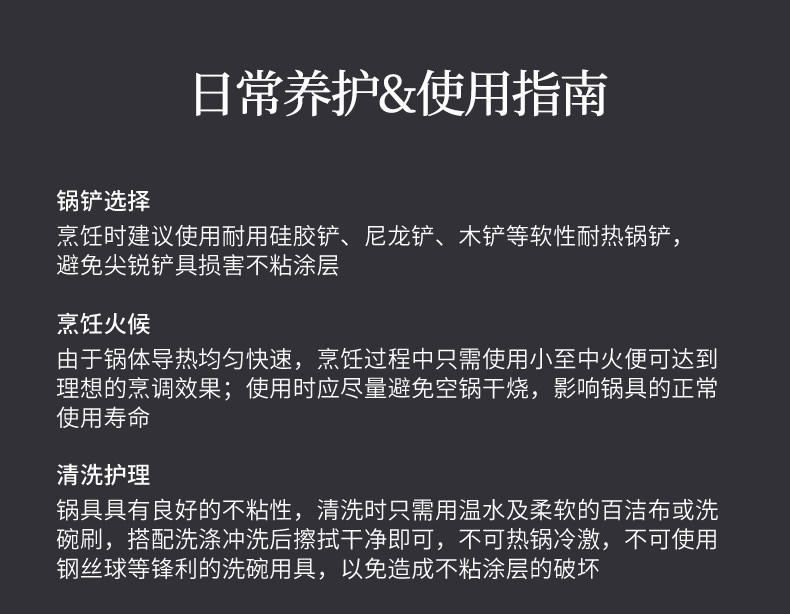 日常养护&使用指南

锅铲选择

烹饪时建议使用耐用硅胶铲、尼龙铲、木铲等软性耐热锅铲，避免尖锐铲具损害不粘涂层

烹饪火候

由于锅体导热均匀快速，烹饪过程中只需使用小至中火便可达到理想的烹调效果；使用时应尽量避免空锅干烧，影响锅具的正常使用寿命

清洗护理

锅具具有良好的不粘性，清洗时只需用温水及柔软的百洁布或洗碗刷，搭配洗涤冲洗后擦拭干净即可，不可热锅冷激，不可使用钢丝球等锋利的洗碗用具，以免造成不粘涂层的破坏